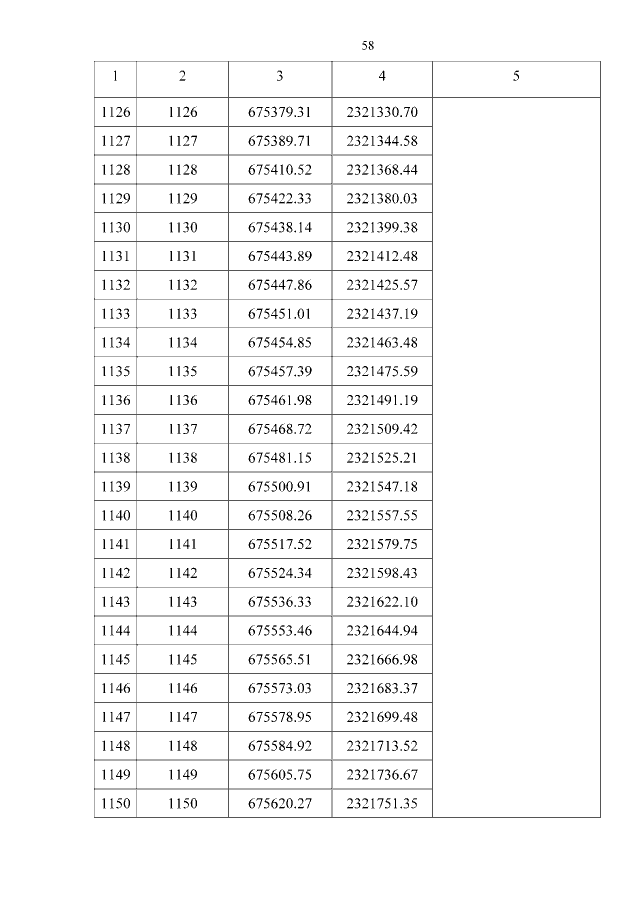 58

| 1 | 2 | 3 | 4 | 5 |
|---|---|---|---|---|
| 1126 | 1126 | 675379.31 | 2321330.70 | |
| 1127 | 1127 | 675389.71 | 2321344.58 | |
| 1128 | 1128 | 675410.52 | 2321368.44 | |
| 1129 | 1129 | 675422.33 | 2321380.03 | |
| 1130 | 1130 | 675438.14 | 2321399.38 | |
| 1131 | 1131 | 675443.89 | 2321412.48 | |
| 1132 | 1132 | 675447.86 | 2321425.57 | |
| 1133 | 1133 | 675451.01 | 2321437.19 | |
| 1134 | 1134 | 675454.85 | 2321463.48 | |
| 1135 | 1135 | 675457.39 | 2321475.59 | |
| 1136 | 1136 | 675461.98 | 2321491.19 | |
| 1137 | 1137 | 675468.72 | 2321509.42 | |
| 1138 | 1138 | 675481.15 | 2321525.21 | |
| 1139 | 1139 | 675500.91 | 2321547.18 | |
| 1140 | 1140 | 675508.26 | 2321557.55 | |
| 1141 | 1141 | 675517.52 | 2321579.75 | |
| 1142 | 1142 | 675524.34 | 2321598.43 | |
| 1143 | 1143 | 675536.33 | 2321622.10 | |
| 1144 | 1144 | 675553.46 | 2321644.94 | |
| 1145 | 1145 | 675565.51 | 2321666.98 | |
| 1146 | 1146 | 675573.03 | 2321683.37 | |
| 1147 | 1147 | 675578.95 | 2321699.48 | |
| 1148 | 1148 | 675584.92 | 2321713.52 | |
| 1149 | 1149 | 675605.75 | 2321736.67 | |
| 1150 | 1150 | 675620.27 | 2321751.35 | |